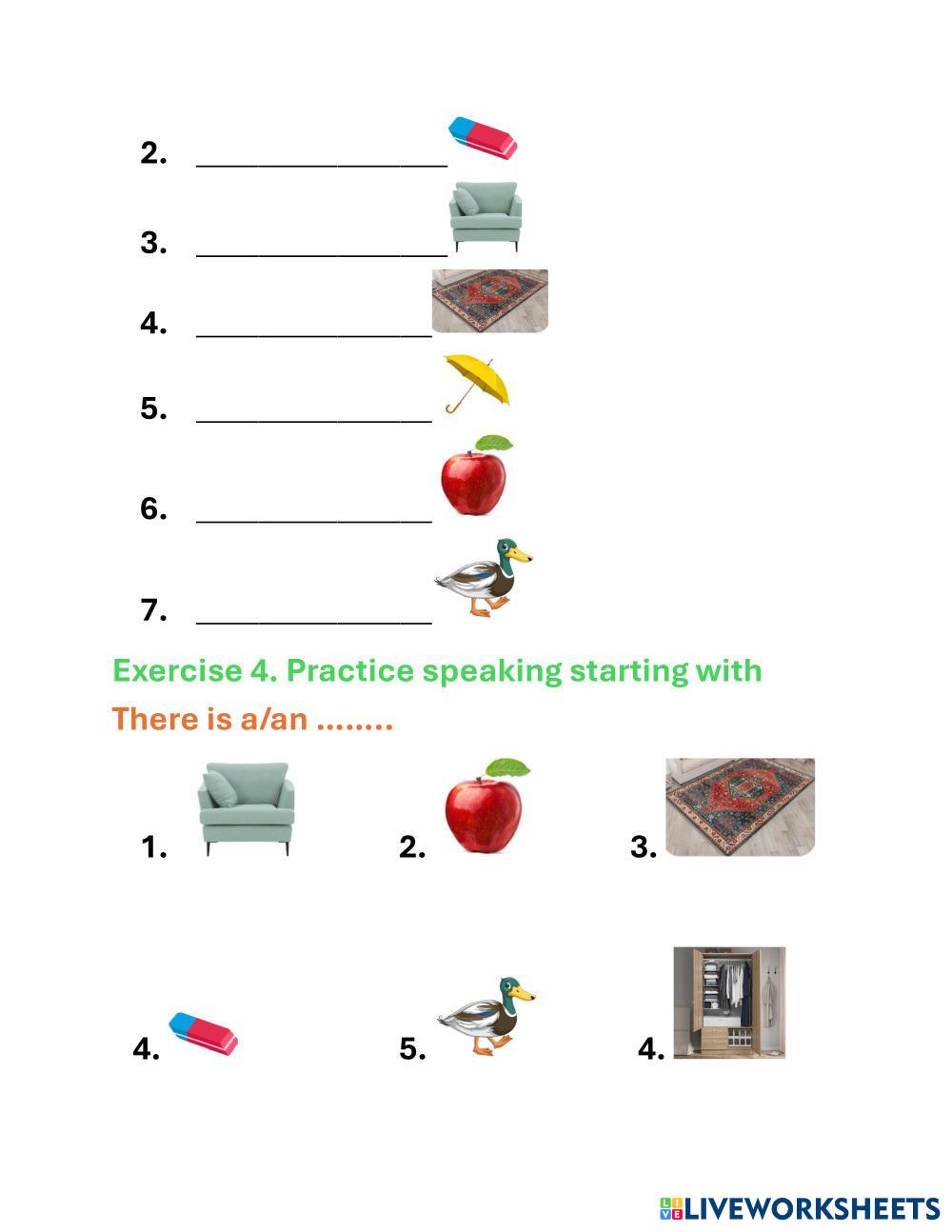 2. ____

3. ____

4. ____

5. ____

6. ____

7. ____

Exercise 4. Practice speaking starting with

There is a/an ........

1. 2. 3.

4. 5. 4.

LIVEWORKSHEETS